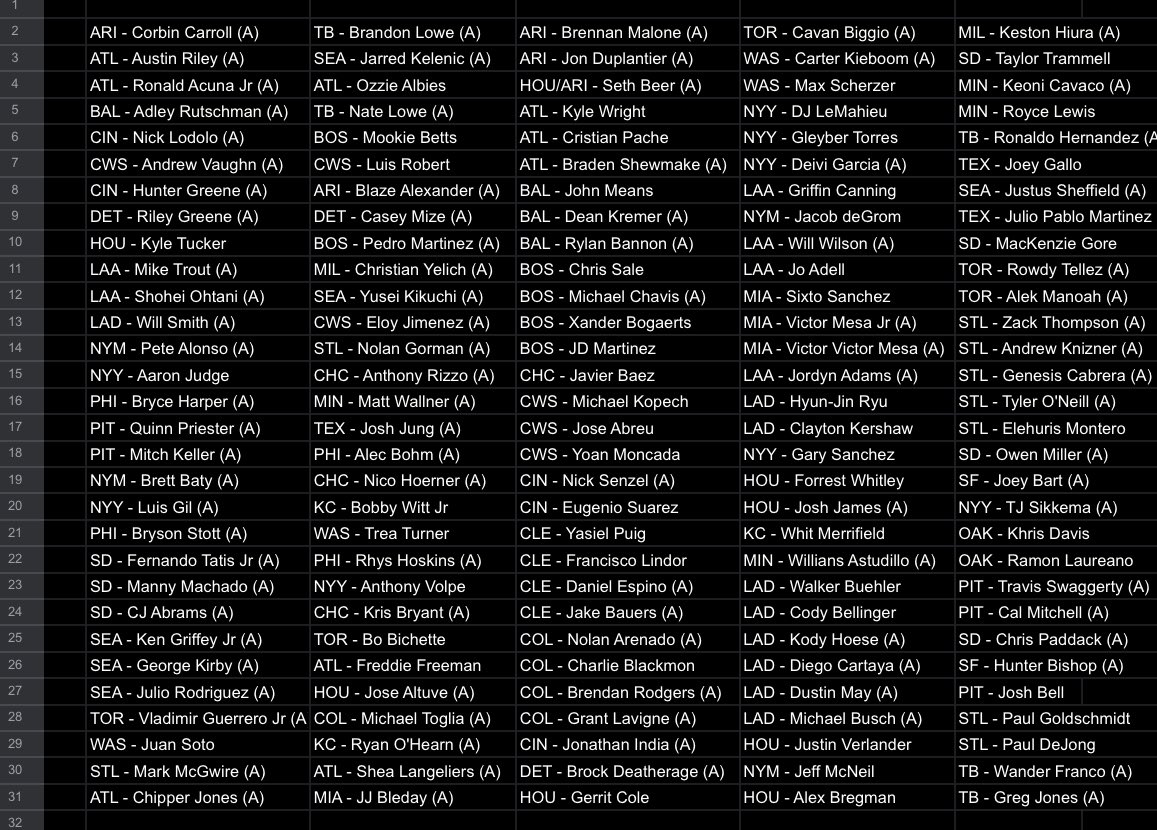 | 1 | | | | | |
|---|---|---|---|---|---|
| 2 | ARI - Corbin Carroll (A) | TB - Brandon Lowe (A) | ARI - Brennan Malone (A) | TOR - Cavan Biggio (A) | MIL - Keston Hiura (A) |
| 3 | ATL - Austin Riley (A) | SEA - Jarred Kelenic (A) | ARI - Jon Duplantier (A) | WAS - Carter Kieboom (A) | SD - Taylor Trammell |
| 4 | ATL - Ronald Acuna Jr (A) | ATL - Ozzie Albies | HOU/ARI - Seth Beer (A) | WAS - Max Scherzer | MIN - Keoni Cavaco (A) |
| 5 | BAL - Adley Rutschman (A) | TB - Nate Lowe (A) | ATL - Kyle Wright | NYY - DJ LeMahieu | MIN - Royce Lewis |
| 6 | CIN - Nick Lodolo (A) | BOS - Mookie Betts | ATL - Cristian Pache | NYY - Gleyber Torres | TB - Ronaldo Hernandez (A |
| 7 | CWS - Andrew Vaughn (A) | CWS - Luis Robert | ATL - Braden Shewmake (A) | NYY - Deivi Garcia (A) | TEX - Joey Gallo |
| 8 | CIN - Hunter Greene (A) | ARI - Blaze Alexander (A) | BAL - John Means | LAA - Griffin Canning | SEA - Justus Sheffield (A) |
| 9 | DET - Riley Greene (A) | DET - Casey Mize (A) | BAL - Dean Kremer (A) | NYM - Jacob deGrom | TEX - Julio Pablo Martinez |
| 10 | HOU - Kyle Tucker | BOS - Pedro Martinez (A) | BAL - Rylan Bannon (A) | LAA - Will Wilson (A) | SD - MacKenzie Gore |
| 11 | LAA - Mike Trout (A) | MIL - Christian Yelich (A) | BOS - Chris Sale | LAA - Jo Adell | TOR - Rowdy Tellez (A) |
| 12 | LAA - Shohei Ohtani (A) | SEA - Yusei Kikuchi (A) | BOS - Michael Chavis (A) | MIA - Sixto Sanchez | TOR - Alek Manoah (A) |
| 13 | LAD - Will Smith (A) | CWS - Eloy Jimenez (A) | BOS - Xander Bogaerts | MIA - Victor Mesa Jr (A) | STL - Zack Thompson (A) |
| 14 | NYM - Pete Alonso (A) | STL - Nolan Gorman (A) | BOS - JD Martinez | MIA - Victor Victor Mesa (A) | STL - Andrew Knizner (A) |
| 15 | NYY - Aaron Judge | CHC - Anthony Rizzo (A) | CHC - Javier Baez | LAA - Jordyn Adams (A) | STL - Genesis Cabrera (A) |
| 16 | PHI - Bryce Harper (A) | MIN - Matt Wallner (A) | CWS - Michael Kopech | LAD - Hyun-Jin Ryu | STL - Tyler O'Neill (A) |
| 17 | PIT - Quinn Priester (A) | TEX - Josh Jung (A) | CWS - Jose Abreu | LAD - Clayton Kershaw | STL - Elehuris Montero |
| 18 | PIT - Mitch Keller (A) | PHI - Alec Bohm (A) | CWS - Yoan Moncada | NYY - Gary Sanchez | SD - Owen Miller (A) |
| 19 | NYM - Brett Baty (A) | CHC - Nico Hoerner (A) | CIN - Nick Senzel (A) | HOU - Forrest Whitley | SF - Joey Bart (A) |
| 20 | NYY - Luis Gil (A) | KC - Bobby Witt Jr | CIN - Eugenio Suarez | HOU - Josh James (A) | NYY - TJ Sikkema (A) |
| 21 | PHI - Bryson Stott (A) | WAS - Trea Turner | CLE - Yasiel Puig | KC - Whit Merrifield | OAK - Khris Davis |
| 22 | SD - Fernando Tatis Jr (A) | PHI - Rhys Hoskins (A) | CLE - Francisco Lindor | MIN - Willians Astudillo (A) | OAK - Ramon Laureano |
| 23 | SD - Manny Machado (A) | NYY - Anthony Volpe | CLE - Daniel Espino (A) | LAD - Walker Buehler | PIT - Travis Swaggerty (A) |
| 24 | SD - CJ Abrams (A) | CHC - Kris Bryant (A) | CLE - Jake Bauers (A) | LAD - Cody Bellinger | PIT - Cal Mitchell (A) |
| 25 | SEA - Ken Griffey Jr (A) | TOR - Bo Bichette | COL - Nolan Arenado (A) | LAD - Kody Hoese (A) | SD - Chris Paddack (A) |
| 26 | SEA - George Kirby (A) | ATL - Freddie Freeman | COL - Charlie Blackmon | LAD - Diego Cartaya (A) | SF - Hunter Bishop (A) |
| 27 | SEA - Julio Rodriguez (A) | HOU - Jose Altuve (A) | COL - Brendan Rodgers (A) | LAD - Dustin May (A) | PIT - Josh Bell |
| 28 | TOR - Vladimir Guerrero Jr (A | COL - Michael Toglia (A) | COL - Grant Lavigne (A) | LAD - Michael Busch (A) | STL - Paul Goldschmidt |
| 29 | WAS - Juan Soto | KC - Ryan O'Hearn (A) | CIN - Jonathan India (A) | HOU - Justin Verlander | STL - Paul DeJong |
| 30 | STL - Mark McGwire (A) | ATL - Shea Langeliers (A) | DET - Brock Deatherage (A) | NYM - Jeff McNeil | TB - Wander Franco (A) |
| 31 | ATL - Chipper Jones (A) | MIA - JJ Bleday (A) | HOU - Gerrit Cole | HOU - Alex Bregman | TB - Greg Jones (A) |
| 32 | | | | | |